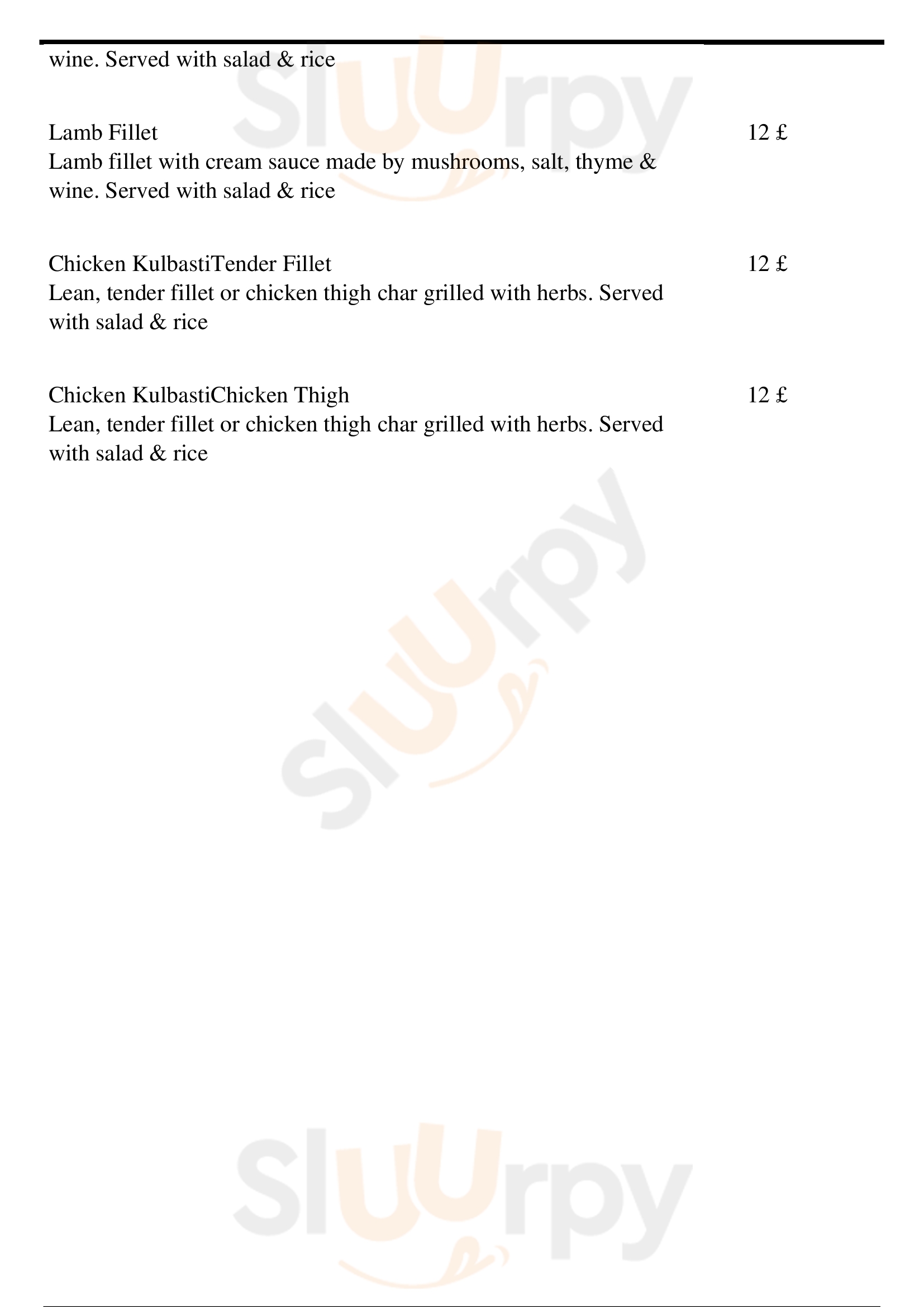 wine. Served with salad & rice

Lamb Fillet
12 £
Lamb fillet with cream sauce made by mushrooms, salt, thyme & wine. Served with salad & rice

Chicken KulbastiTender Fillet
12 £
Lean, tender fillet or chicken thigh char grilled with herbs. Served with salad & rice

Chicken KulbastiChicken Thigh
12 £
Lean, tender fillet or chicken thigh char grilled with herbs. Served with salad & rice

Sluurpy